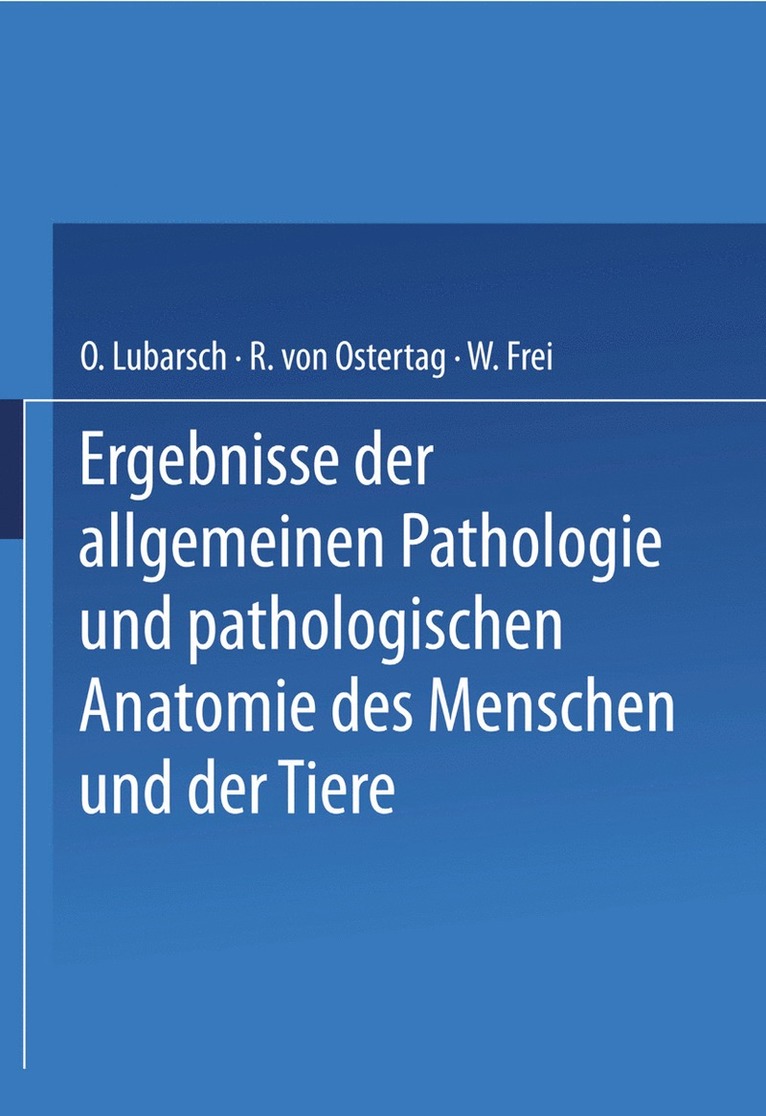 O. Lubarsch · R. von Ostertag · W. Frei

Ergebnisse der allgemeinen Pathologie und pathologischen Anatomie des Menschen und der Tiere